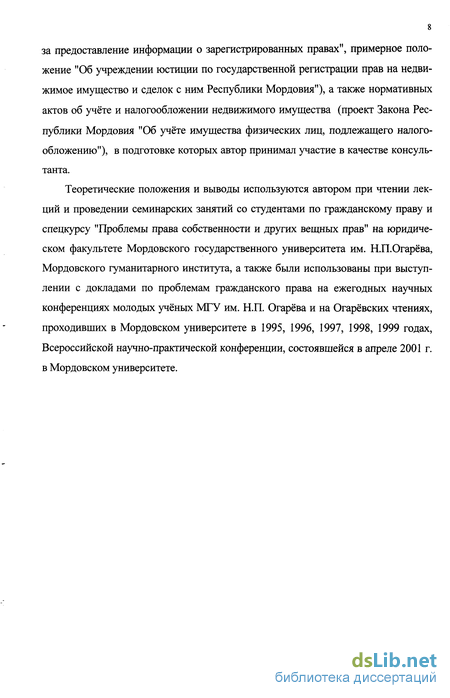 8

за предоставление информации о зарегистрированных правах", примерное положение "Об учреждении юстиции по государственной регистрации прав на недвижимое имущество и сделок с ним Республики Мордовия"), а также нормативных актов об учёте и налогообложении недвижимого имущества (проект Закона Республики Мордовия "Об учёте имущества физических лиц, подлежащего налогообложению"), в подготовке которых автор принимал участие в качестве консультанта.

Теоретические положения и выводы используются автором при чтении лекций и проведении семинарских занятий со студентами по гражданскому праву и спецкурсу "Проблемы права собственности и других вещных прав" на юридическом факультете Мордовского государственного университета им. Н.П.Огарёва, Мордовского гуманитарного института, а также были использованы при выступлении с докладами по проблемам гражданского права на ежегодных научных конференциях молодых учёных МГУ им. Н.П. Огарёва и на Огарёвских чтениях, проходивших в Мордовском университете в 1995, 1996, 1997, 1998, 1999 годах, Всероссийской научно-практической конференции, состоявшейся в апреле 2001 г. в Мордовском университете.

dsLib.net
библиотека диссертаций